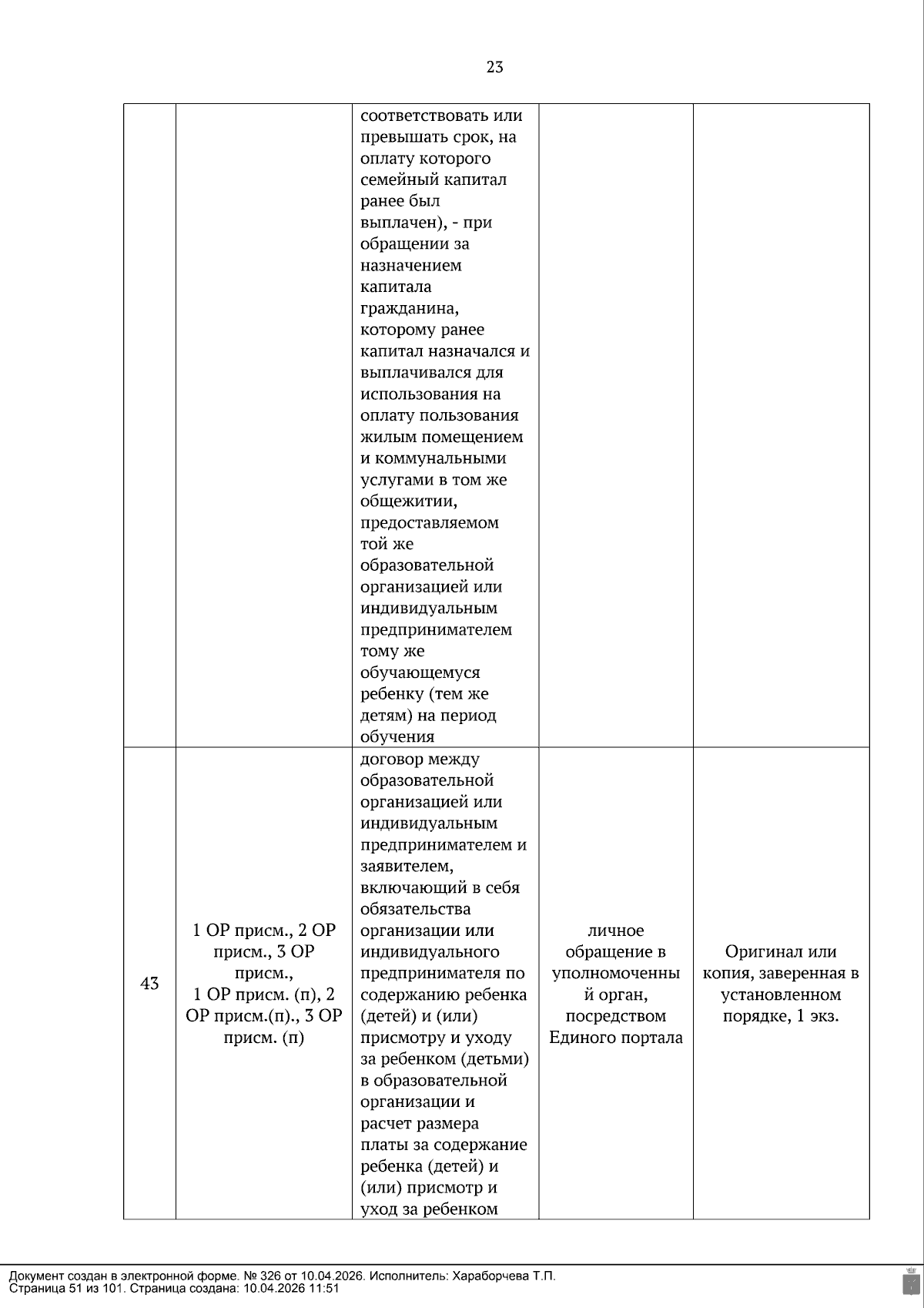 23

|  |  |  |  |  |
|---|---|---|---|---|
|  |  | соответствовать или превышать срок, на оплату которого семейный капитал ранее был выплачен), - при обращении за назначением капитала гражданина, которому ранее капитал назначался и выплачивался для использования на оплату пользования жилым помещением и коммунальными услугами в том же общежитии, предоставляемом той же образовательной организацией или индивидуальным предпринимателем тому же обучающемуся ребенку (тем же детям) на период обучения |  |  |
| 43 | 1 ОР присм., 2 ОР присм., 3 ОР присм., 1 ОР присм. (п), 2 ОР присм.(п)., 3 ОР присм. (п) | договор между образовательной организацией или индивидуальным предпринимателем и заявителем, включающий в себя обязательства организации или индивидуального предпринимателя по содержанию ребенка (детей) и (или) присмотру и уходу за ребенком (детьми) в образовательной организации и расчет размера платы за содержание ребенка (детей) и (или) присмотр и уход за ребенком | личное обращение в уполномоченный орган, посредством Единого портала | Оригинал или копия, заверенная в установленном порядке, 1 экз. |

Документ создан в электронной форме. № 326 от 10.04.2026. Исполнитель: Хараборчева Т.П.
Страница 51 из 101. Страница создана: 10.04.2026 11:51